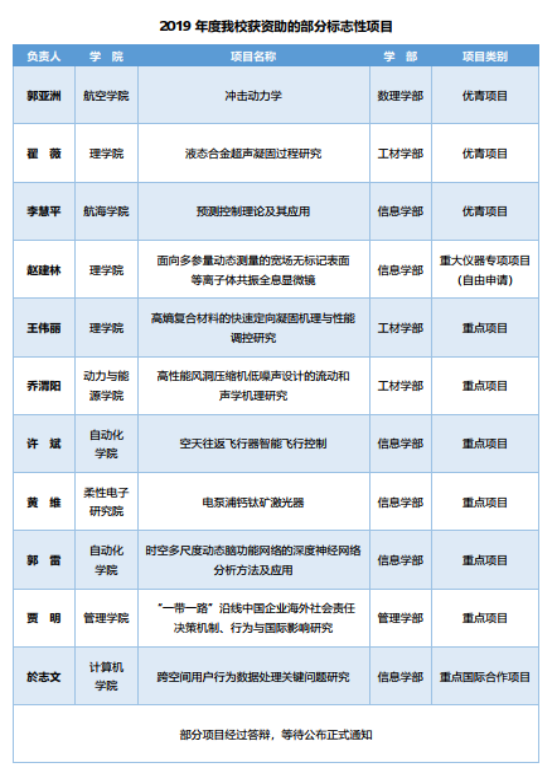 2019 年度我校获资助的部分标志性项目

| 负责人 | 学　院 | 项目名称 | 学　部 | 项目类别 |
|---|---|---|---|---|
| 郭亚洲 | 航空学院 | 冲击动力学 | 数理学部 | 优青项目 |
| 翟　薇 | 理学院 | 液态合金超声凝固过程研究 | 工材学部 | 优青项目 |
| 李慧平 | 航海学院 | 预测控制理论及其应用 | 信息学部 | 优青项目 |
| 赵建林 | 理学院 | 面向多参量动态测量的宽场无标记表面等离子体共振全息显微镜 | 信息学部 | 重大仪器专项项目（自由申请） |
| 王伟丽 | 理学院 | 高熵复合材料的快速定向凝固机理与性能调控研究 | 工材学部 | 重点项目 |
| 乔渭阳 | 动力与能源学院 | 高性能风洞压缩机低噪声设计的流动和声学机理研究 | 工材学部 | 重点项目 |
| 许　斌 | 自动化学院 | 空天往返飞行器智能飞行控制 | 信息学部 | 重点项目 |
| 黄　维 | 柔性电子研究院 | 电泵浦钙钛矿激光器 | 信息学部 | 重点项目 |
| 郭　雷 | 自动化学院 | 时空多尺度动态脑功能网络的深度神经网络分析方法及应用 | 信息学部 | 重点项目 |
| 贾　明 | 管理学院 | "一带一路"沿线中国企业海外社会责任决策机制、行为与国际影响研究 | 管理学部 | 重点项目 |
| 於志文 | 计算机学院 | 跨空间用户行为数据处理关键问题研究 | 信息学部 | 重点国际合作项目 |

部分项目经过答辩，等待公布正式通知